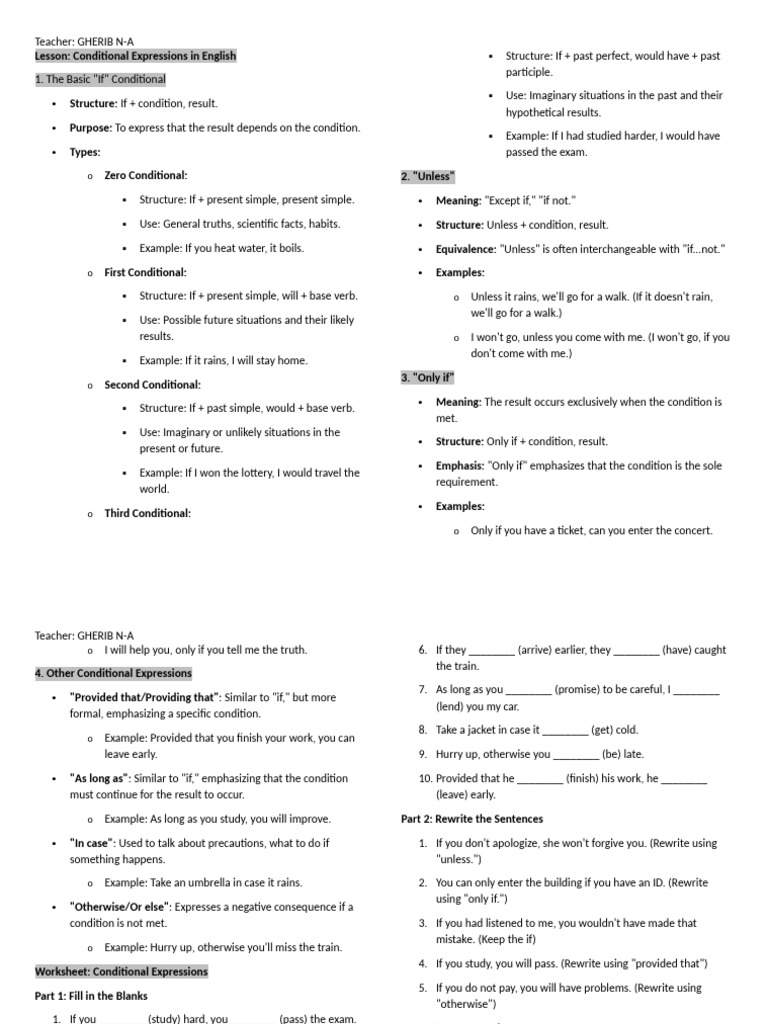 Teacher: GHERIB N-A
Lesson: Conditional Expressions in English

1. The Basic "If" Conditional

- Structure: If + condition, result.
- Purpose: To express that the result depends on the condition.
- Types:
  - Zero Conditional:
    - Structure: If + present simple, present simple.
    - Use: General truths, scientific facts, habits.
    - Example: If you heat water, it boils.
  - First Conditional:
    - Structure: If + present simple, will + base verb.
    - Use: Possible future situations and their likely results.
    - Example: If it rains, I will stay home.
  - Second Conditional:
    - Structure: If + past simple, would + base verb.
    - Use: Imaginary or unlikely situations in the present or future.
    - Example: If I won the lottery, I would travel the world.
  - Third Conditional:
    - Structure: If + past perfect, would have + past participle.
    - Use: Imaginary situations in the past and their hypothetical results.
    - Example: If I had studied harder, I would have passed the exam.

2. "Unless"

- Meaning: "Except if," "if not."
- Structure: Unless + condition, result.
- Equivalence: "Unless" is often interchangeable with "if...not."
- Examples:
  - Unless it rains, we'll go for a walk. (If it doesn't rain, we'll go for a walk.)
  - I won't go, unless you come with me. (I won't go, if you don't come with me.)

3. "Only if"

- Meaning: The result occurs exclusively when the condition is met.
- Structure: Only if + condition, result.
- Emphasis: "Only if" emphasizes that the condition is the sole requirement.
- Examples:
  - Only if you have a ticket, can you enter the concert.

Teacher: GHERIB N-A
  - I will help you, only if you tell me the truth.

4. Other Conditional Expressions

- "Provided that/Providing that": Similar to "if," but more formal, emphasizing a specific condition.
  - Example: Provided that you finish your work, you can leave early.
- "As long as": Similar to "if," emphasizing that the condition must continue for the result to occur.
  - Example: As long as you study, you will improve.
- "In case": Used to talk about precautions, what to do if something happens.
  - Example: Take an umbrella in case it rains.
- "Otherwise/Or else": Expresses a negative consequence if a condition is not met.
  - Example: Hurry up, otherwise you'll miss the train.

Worksheet: Conditional Expressions

Part 1: Fill in the Blanks

1. If you ________ (study) hard, you ________ (pass) the exam.

6. If they ________ (arrive) earlier, they ________ (have) caught the train.
7. As long as you ________ (promise) to be careful, I ________ (lend) you my car.
8. Take a jacket in case it ________ (get) cold.
9. Hurry up, otherwise you ________ (be) late.
10. Provided that he ________ (finish) his work, he ________ (leave) early.

Part 2: Rewrite the Sentences

1. If you don't apologize, she won't forgive you. (Rewrite using "unless.")
2. You can only enter the building if you have an ID. (Rewrite using "only if.")
3. If you had listened to me, you wouldn't have made that mistake. (Keep the if)
4. If you study, you will pass. (Rewrite using "provided that")
5. If you do not pay, you will have problems. (Rewrite using "otherwise")